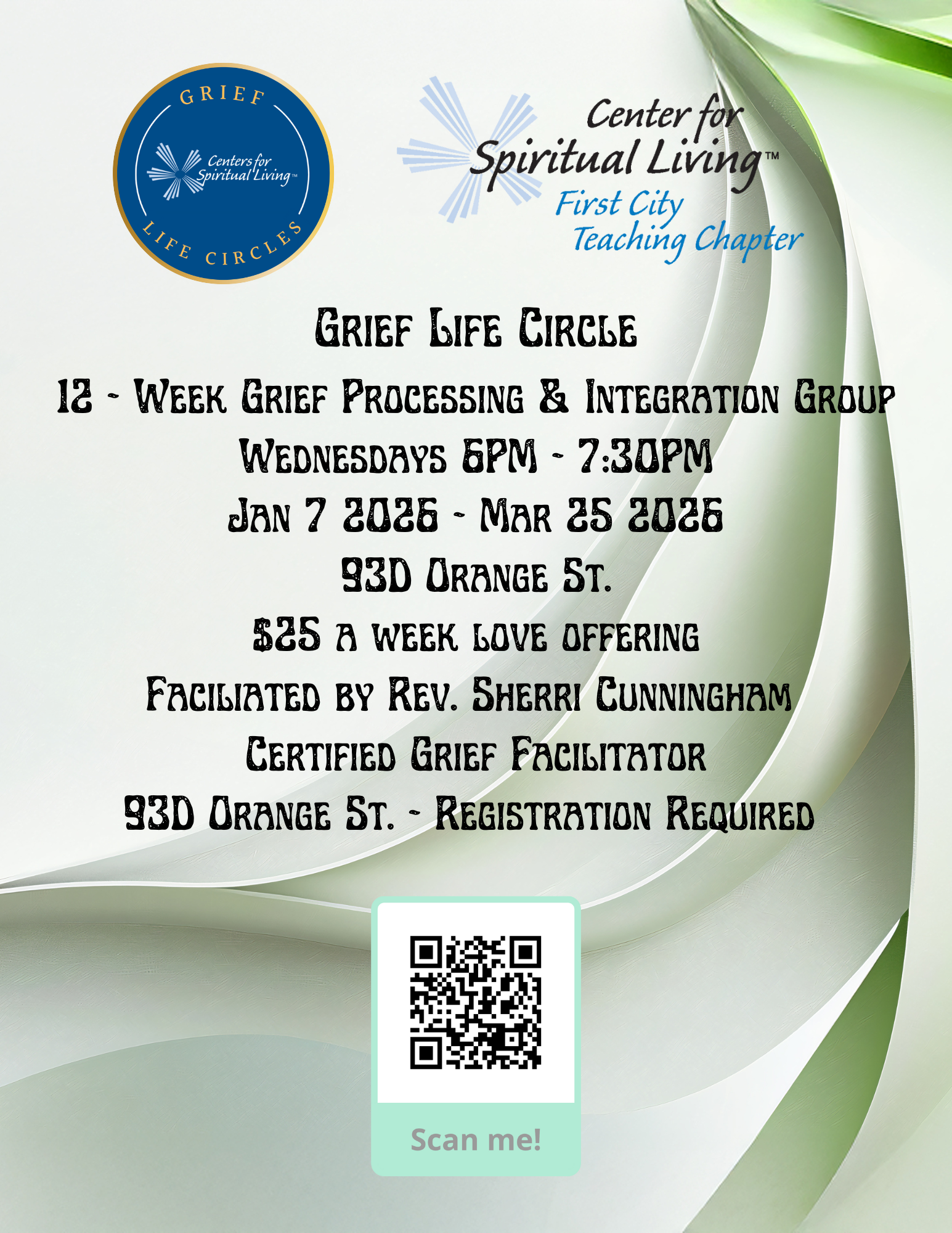 GRIEF
Centers for Spiritual Living™
LIFE CIRCLES

Center for Spiritual Living™
First City Teaching Chapter

Grief Life Circle

12 - Week Grief Processing & Integration Group

Wednesdays 6PM - 7:30PM

Jan 7 2026 - Mar 25 2026

93D Orange St.

$25 a week love offering

Faciliated by Rev. Sherri Cunningham

Certified Grief Facilitator

93D Orange St. - Registration Required

Scan me!